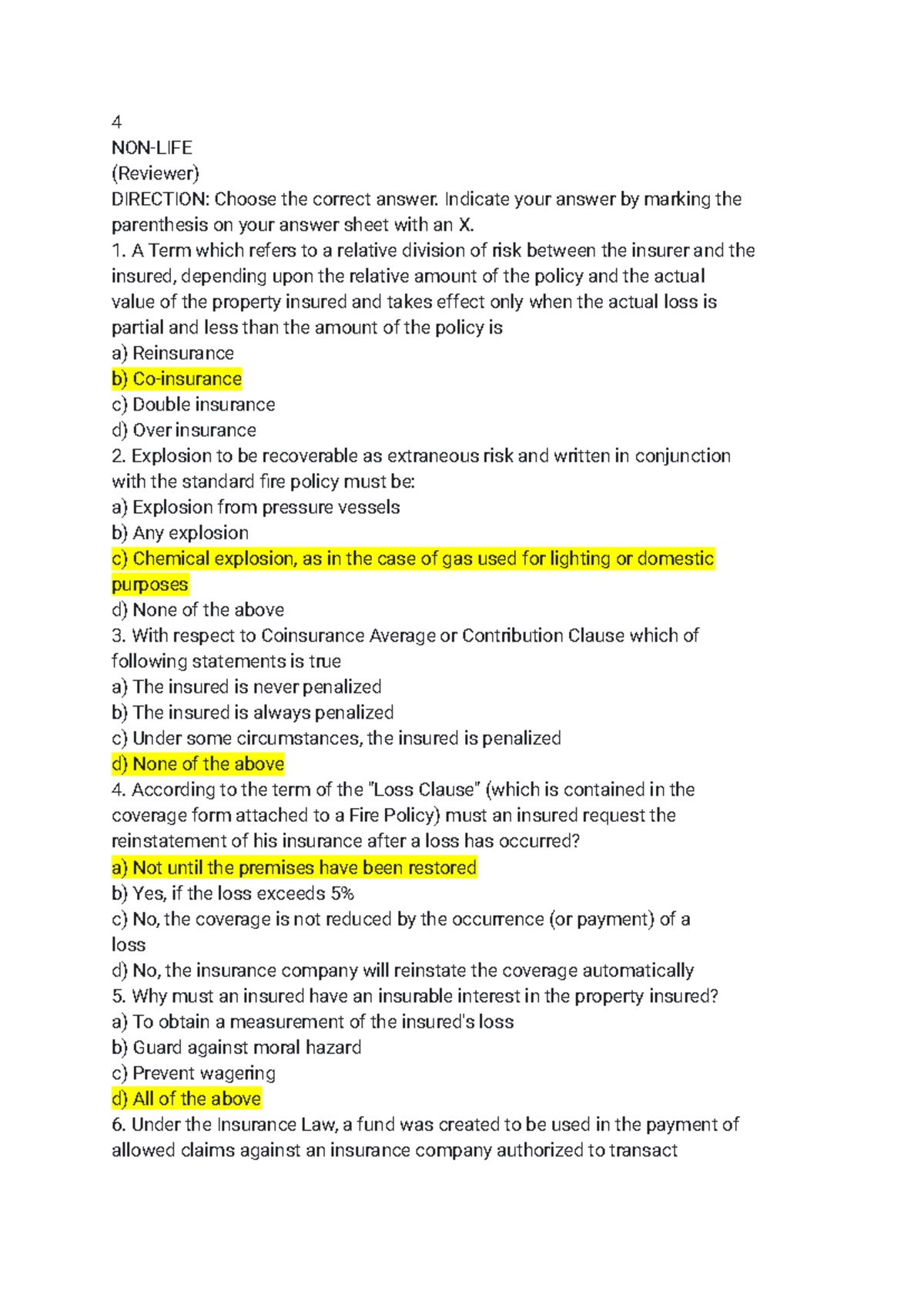 4
NON-LIFE
(Reviewer)
DIRECTION: Choose the correct answer. Indicate your answer by marking the parenthesis on your answer sheet with an X.
1. A Term which refers to a relative division of risk between the insurer and the insured, depending upon the relative amount of the policy and the actual value of the property insured and takes effect only when the actual loss is partial and less than the amount of the policy is
a) Reinsurance
b) Co-insurance
c) Double insurance
d) Over insurance
2. Explosion to be recoverable as extraneous risk and written in conjunction with the standard fire policy must be:
a) Explosion from pressure vessels
b) Any explosion
c) Chemical explosion, as in the case of gas used for lighting or domestic purposes
d) None of the above
3. With respect to Coinsurance Average or Contribution Clause which of following statements is true
a) The insured is never penalized
b) The insured is always penalized
c) Under some circumstances, the insured is penalized
d) None of the above
4. According to the term of the "Loss Clause" (which is contained in the coverage form attached to a Fire Policy) must an insured request the reinstatement of his insurance after a loss has occurred?
a) Not until the premises have been restored
b) Yes, if the loss exceeds 5%
c) No, the coverage is not reduced by the occurrence (or payment) of a loss
d) No, the insurance company will reinstate the coverage automatically
5. Why must an insured have an insurable interest in the property insured?
a) To obtain a measurement of the insured's loss
b) Guard against moral hazard
c) Prevent wagering
d) All of the above
6. Under the Insurance Law, a fund was created to be used in the payment of allowed claims against an insurance company authorized to transact